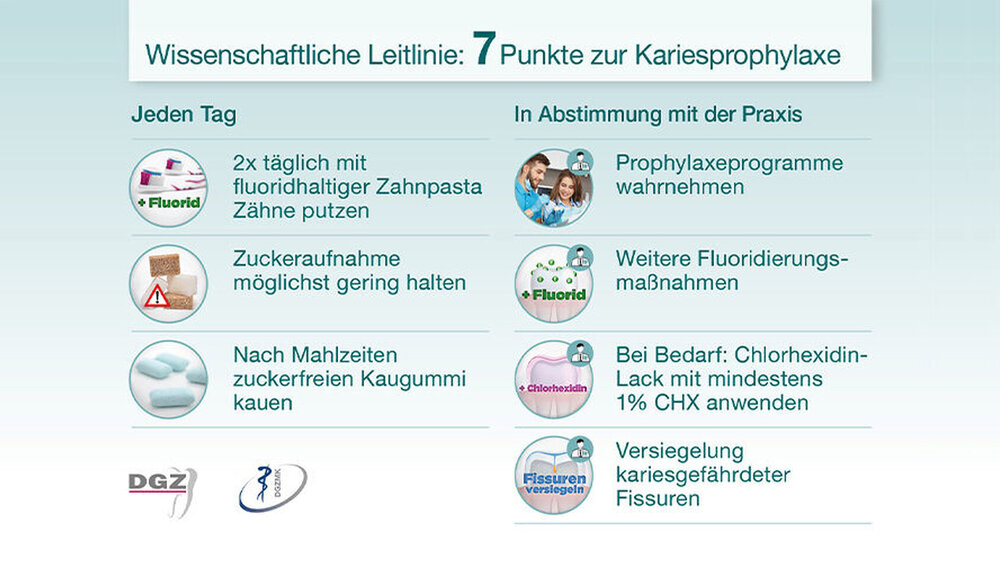 Wissenschaftliche Leitlinie: 7 Punkte zur Kariesprophylaxe

Jeden Tag

+ Fluorid

2x täglich mit fluoridhaltiger Zahnpasta Zähne putzen

Zuckeraufnahme möglichst gering halten

Nach Mahlzeiten zuckerfreien Kaugummi kauen

DGZ

DGZMK

In Abstimmung mit der Praxis

Prophylaxeprogramme wahrnehmen

+ Fluorid

Weitere Fluoridierungsmaßnahmen

+ Chlorhexidin

Bei Bedarf: Chlorhexidin-Lack mit mindestens 1% CHX anwenden

Fissuren versiegeln

Versiegelung kariesgefährdeter Fissuren